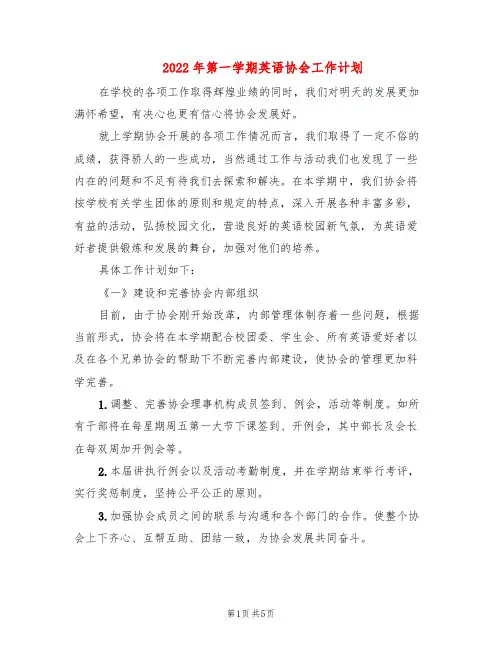 2022年第一学期英语协会工作计划

在学校的各项工作取得辉煌业绩的同时，我们对明天的发展更加满怀希望，有决心也更有信心将协会发展好。

就上学期协会开展的各项工作情况而言，我们取得了一定不俗的成绩，获得骄人的一些成功，当然通过工作与活动我们也发现了一些内在的问题和不足有待我们去探索和解决。在本学期中，我们协会将按学校有关学生团体的原则和规定的特点，深入开展各种丰富多彩，有益的活动，弘扬校园文化，营造良好的英语校园新气氛，为英语爱好者提供锻炼和发展的舞台，加强对他们的培养。

具体工作计划如下：

《一》建设和完善协会内部组织

目前，由于协会刚开始改革，内部管理体制存着一些问题，根据当前形式，协会将在本学期配合校团委、学生会、所有英语爱好者以及在各个兄弟协会的帮助下不断完善内部建设，使协会的管理更加科学完善。

1.调整、完善协会理事机构成员签到、例会，活动等制度。如所有干部将在每星期周五第一大节下课签到、开例会，其中部长及会长在每双周加开例会等。

2.本届讲执行例会以及活动考勤制度，并在学期结束举行考评，实行奖惩制度，坚持公平公正的原则。

3.加强协会成员之间的联系与沟通和各个部门的合作。使整个协会上下齐心、互帮互助、团结一致，为协会发展共同奋斗。

第1页 共5页